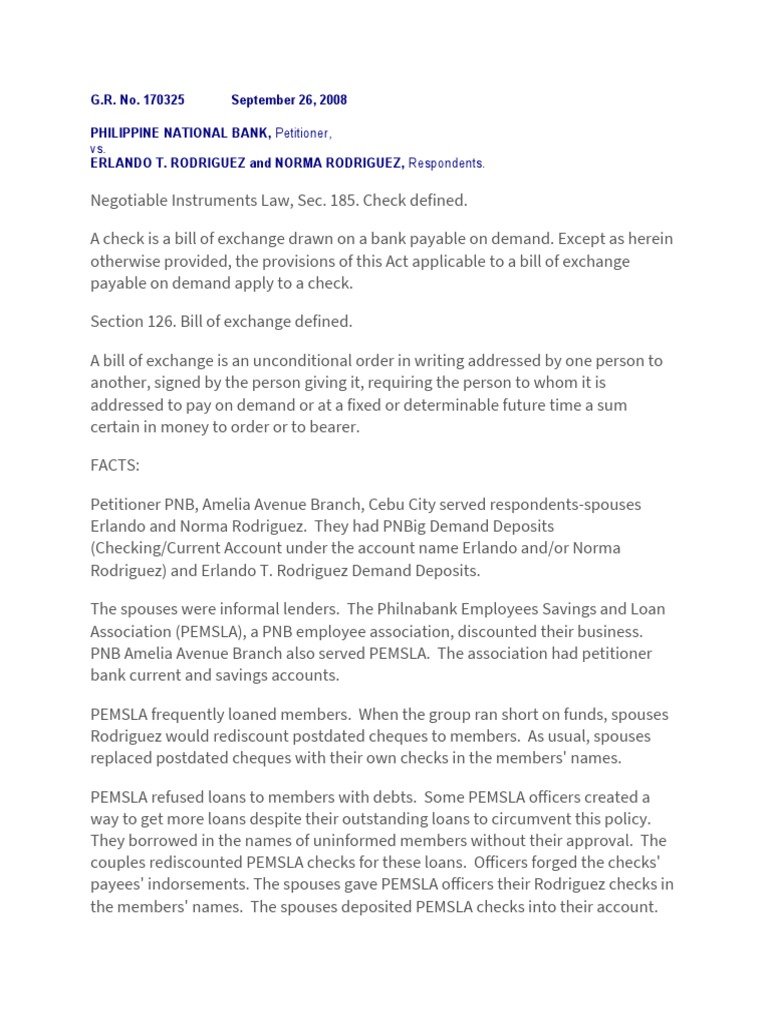 G.R. No. 170325 September 26, 2008

PHILIPPINE NATIONAL BANK, Petitioner,
vs.
ERLANDO T. RODRIGUEZ and NORMA RODRIGUEZ, Respondents.

Negotiable Instruments Law, Sec. 185. Check defined.

A check is a bill of exchange drawn on a bank payable on demand. Except as herein otherwise provided, the provisions of this Act applicable to a bill of exchange payable on demand apply to a check.

Section 126. Bill of exchange defined.

A bill of exchange is an unconditional order in writing addressed by one person to another, signed by the person giving it, requiring the person to whom it is addressed to pay on demand or at a fixed or determinable future time a sum certain in money to order or to bearer.

FACTS:

Petitioner PNB, Amelia Avenue Branch, Cebu City served respondents-spouses Erlando and Norma Rodriguez. They had PNBig Demand Deposits (Checking/Current Account under the account name Erlando and/or Norma Rodriguez) and Erlando T. Rodriguez Demand Deposits.

The spouses were informal lenders. The Philnabank Employees Savings and Loan Association (PEMSLA), a PNB employee association, discounted their business. PNB Amelia Avenue Branch also served PEMSLA. The association had petitioner bank current and savings accounts.

PEMSLA frequently loaned members. When the group ran short on funds, spouses Rodriguez would rediscount postdated cheques to members. As usual, spouses replaced postdated cheques with their own checks in the members' names.

PEMSLA refused loans to members with debts. Some PEMSLA officers created a way to get more loans despite their outstanding loans to circumvent this policy. They borrowed in the names of uninformed members without their approval. The couples rediscounted PEMSLA checks for these loans. Officers forged the checks' payees' indorsements. The spouses gave PEMSLA officers their Rodriguez checks in the members' names. The spouses deposited PEMSLA checks into their account.